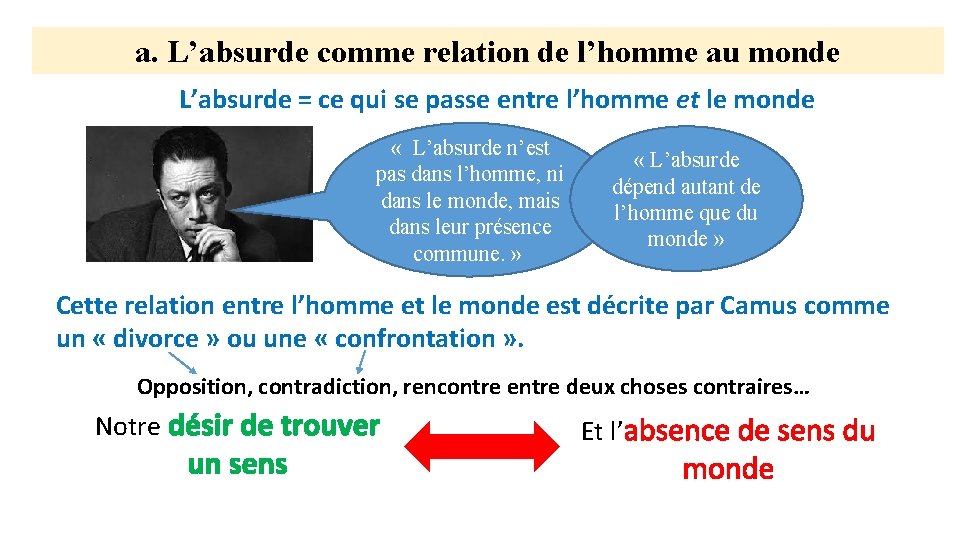 a. L'absurde comme relation de l'homme au monde

L'absurde = ce qui se passe entre l'homme et le monde

« L'absurde n'est pas dans l'homme, ni dans le monde, mais dans leur présence commune. »

« L'absurde dépend autant de l'homme que du monde »

Cette relation entre l'homme et le monde est décrite par Camus comme un « divorce » ou une « confrontation ».

Opposition, contradiction, rencontre entre deux choses contraires…

Notre désir de trouver un sens

Et l'absence de sens du monde